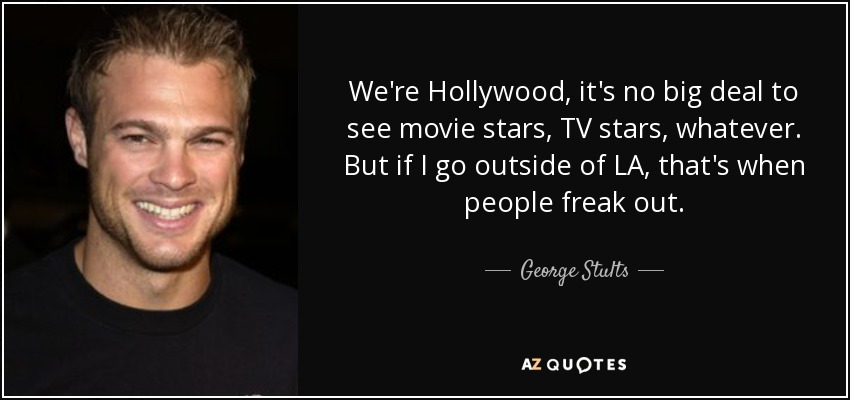 We're Hollywood, it's no big deal to see movie stars, TV stars, whatever. But if I go outside of LA, that's when people freak out.

— George Stults —

AZ QUOTES